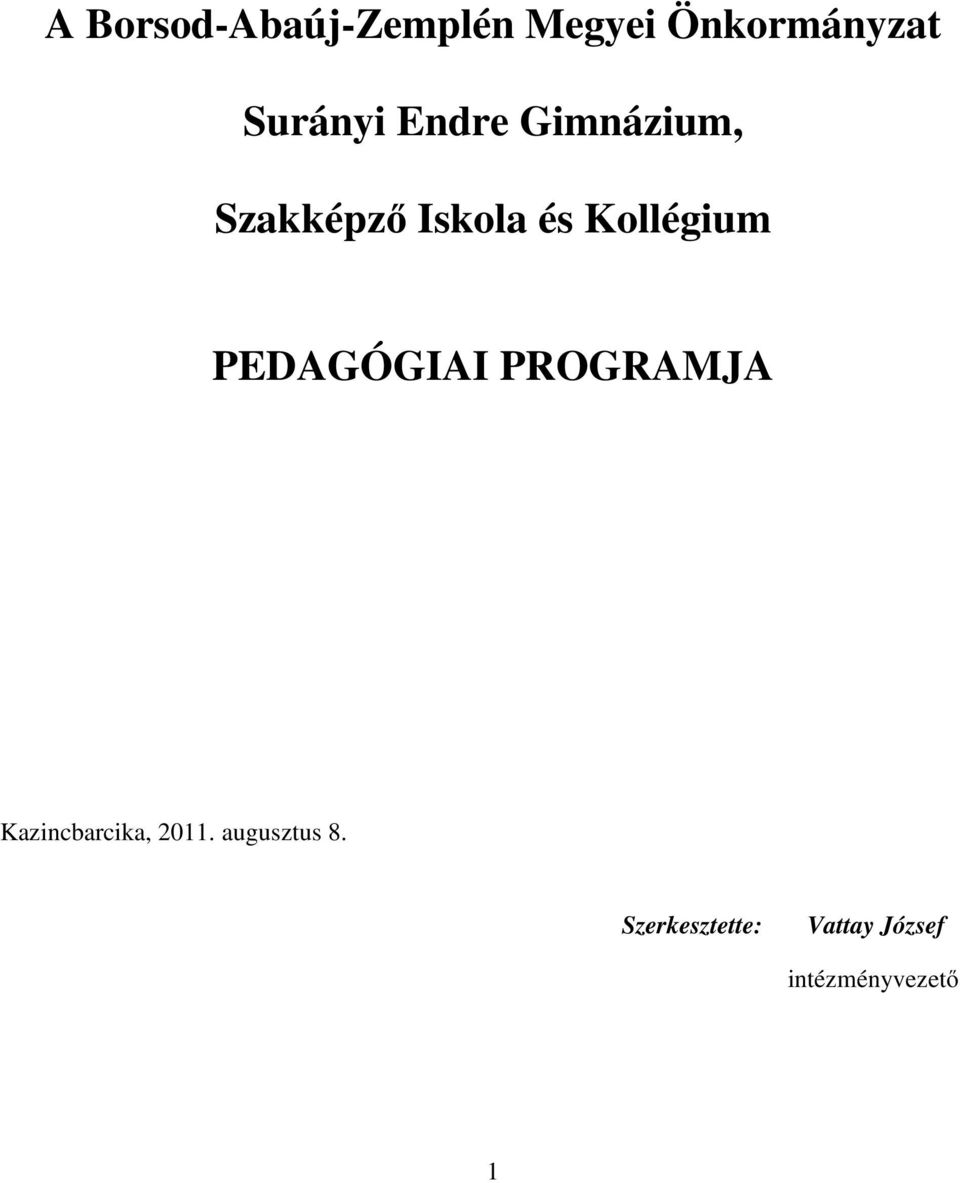 A Borsod-Abaúj-Zemplén Megyei Önkormányzat

Surányi Endre Gimnázium,

Szakképző Iskola és Kollégium

PEDAGÓGIAI PROGRAMJA

Kazincbarcika, 2011. augusztus 8.

Szerkesztette: Vattay József

intézményvezető

1